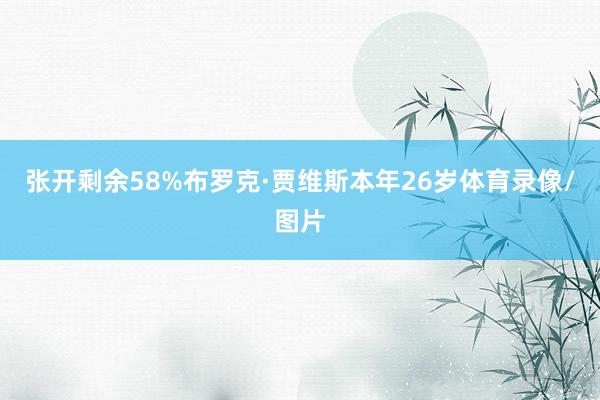 张开剩余58%布罗克·贾维斯本年26岁体育录像/图片